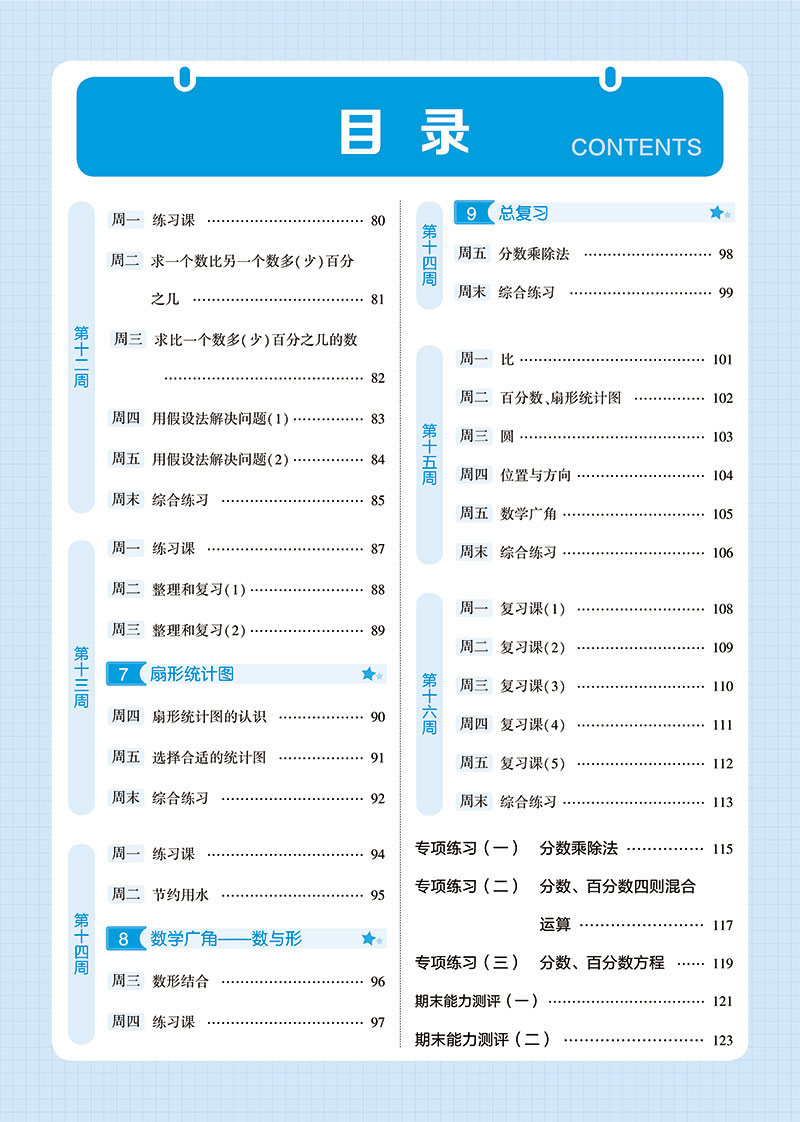 目录 CONTENTS

第十二周

周一 练习课 …… 80

周二 求一个数比另一个数多(少)百分之几 …… 81

周三 求比一个数多(少)百分之几的数 …… 82

周四 用假设法解决问题(1) …… 83

周五 用假设法解决问题(2) …… 84

周末 综合练习 …… 85

第十三周

周一 练习课 …… 87

周二 整理和复习(1) …… 88

周三 整理和复习(2) …… 89

7 扇形统计图

周四 扇形统计图的认识 …… 90

周五 选择合适的统计图 …… 91

周末 综合练习 …… 92

第十四周

周一 练习课 …… 94

周二 节约用水 …… 95

8 数学广角——数与形

周三 数形结合 …… 96

周四 练习课 …… 97

第十四周

9 总复习

周五 分数乘除法 …… 98

周末 综合练习 …… 99

第十五周

周一 比 …… 101

周二 百分数、扇形统计图 …… 102

周三 圆 …… 103

周四 位置与方向 …… 104

周五 数学广角 …… 105

周末 综合练习 …… 106

第十六周

周一 复习课(1) …… 108

周二 复习课(2) …… 109

周三 复习课(3) …… 110

周四 复习课(4) …… 111

周五 复习课(5) …… 112

周末 综合练习 …… 113

专项练习（一） 分数乘除法 …… 115

专项练习（二） 分数、百分数四则混合运算 …… 117

专项练习（三） 分数、百分数方程 …… 119

期末能力测评（一） …… 121

期末能力测评（二） …… 123